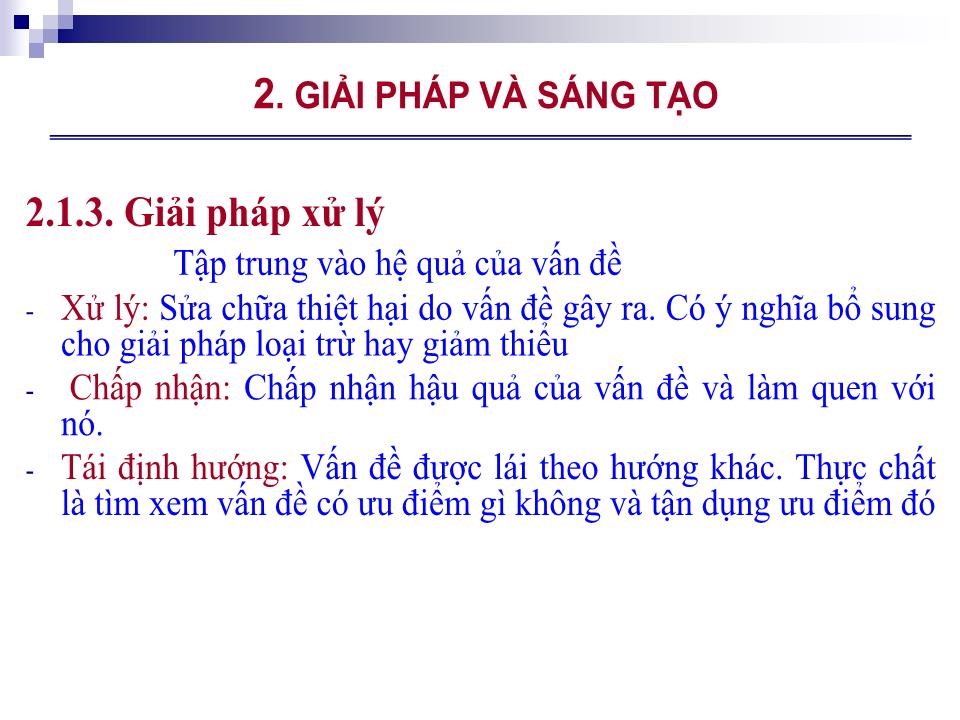 2. GIẢI PHÁP VÀ SÁNG TẠO

2.1.3. Giải pháp xử lý

Tập trung vào hệ quả của vấn đề

- Xử lý: Sửa chữa thiệt hại do vấn đề gây ra. Có ý nghĩa bổ sung cho giải pháp loại trừ hay giảm thiểu
- Chấp nhận: Chấp nhận hậu quả của vấn đề và làm quen với nó.
- Tái định hướng: Vấn đề được lái theo hướng khác. Thực chất là tìm xem vấn đề có ưu điểm gì không và tận dụng ưu điểm đó